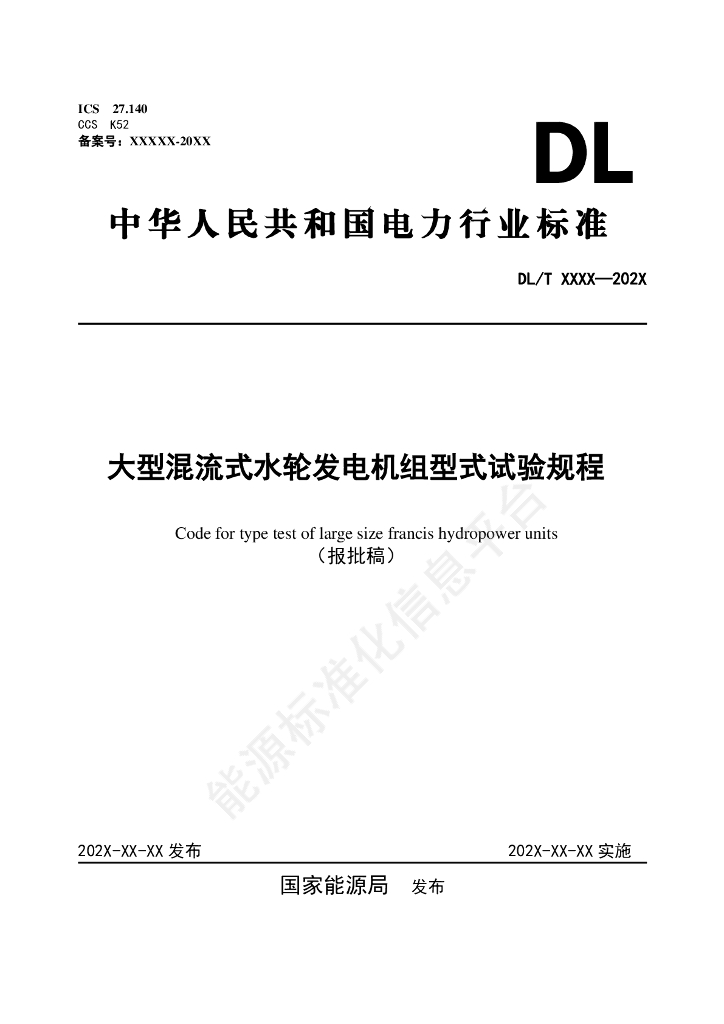 ICS 27.140
CCS K52
备案号：XXXXX-20XX

DL

中华人民共和国电力行业标准

DL/T XXXX—202X

大型混流式水轮发电机组型式试验规程

Code for type test of large size francis hydropower units
（报批稿）

能源标准化信息平台

202X-XX-XX 发布

202X-XX-XX 实施

国家能源局 发布